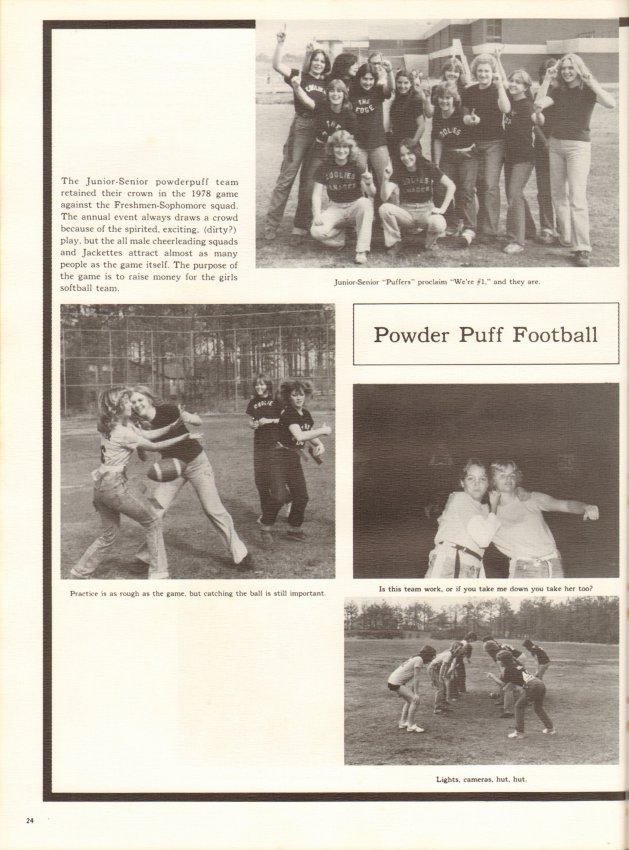 The Junior-Senior powderpuff team retained their crown in the 1978 game against the Freshmen-Sophomore squad. The annual event always draws a crowd because of the spirited, exciting, (dirty?) play, but the all male cheerleading squads and Jackettes attract almost as many people as the game itself. The purpose of the game is to raise money for the girls softball team.

Junior-Senior "Puffers" proclaim "We're #1," and they are.

Powder Puff Football

Practice is as rough as the game, but catching the ball is still important.

Is this team work, or if you take me down you take her too?

Lights, cameras, hut, hut.

24